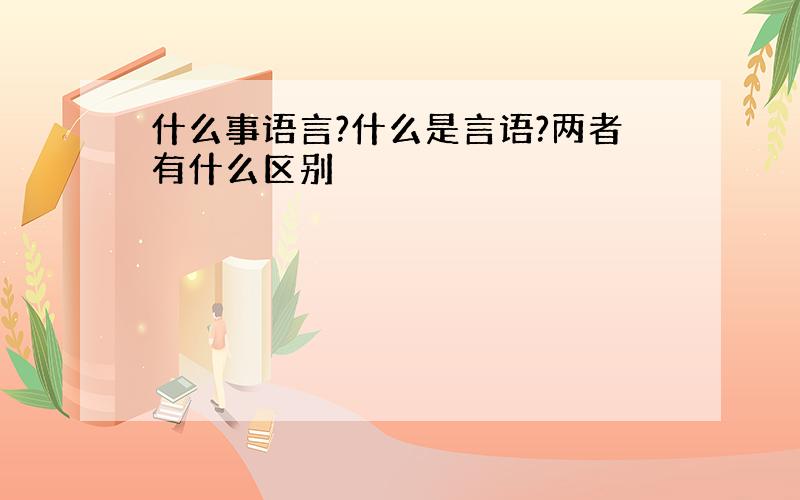 什么事语言?什么是言语?两者有什么区别